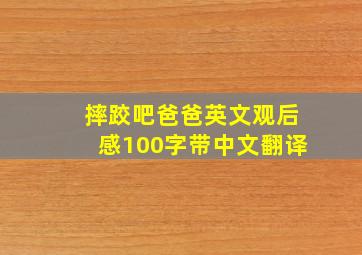 摔跤吧爸爸英文观后感100字带中文翻译